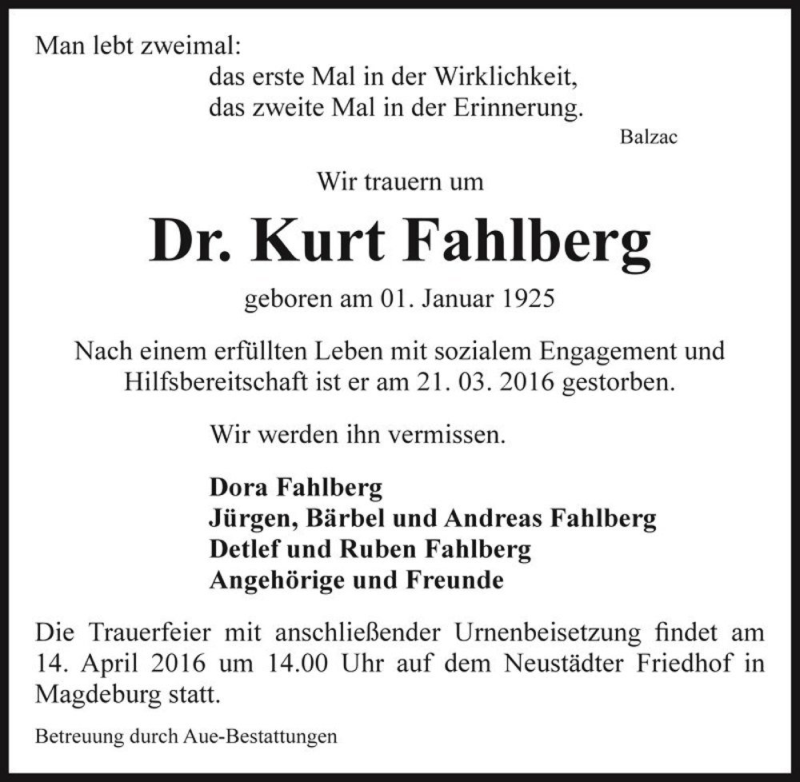 Man lebt zweimal:
das erste Mal in der Wirklichkeit,
das zweite Mal in der Erinnerung.

Balzac

Wir trauern um

Dr. Kurt Fahlberg

geboren am 01. Januar 1925

Nach einem erfüllten Leben mit sozialem Engagement und Hilfsbereitschaft ist er am 21. 03. 2016 gestorben.

Wir werden ihn vermissen.

Dora Fahlberg
Jürgen, Bärbel und Andreas Fahlberg
Detlef und Ruben Fahlberg
Angehörige und Freunde

Die Trauerfeier mit anschließender Urnenbeisetzung findet am 14. April 2016 um 14.00 Uhr auf dem Neustädter Friedhof in Magdeburg statt.

Betreuung durch Aue-Bestattungen